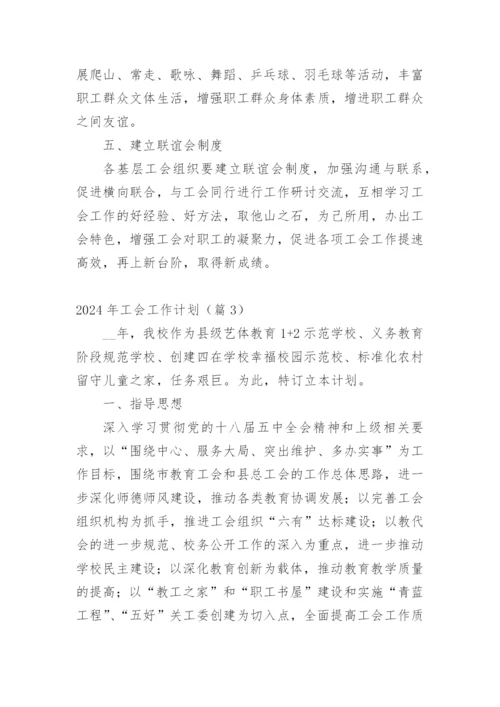 展爬山、常走、歌咏、舞蹈、乒乓球、羽毛球等活动，丰富职工群众文体生活，增强职工群众身体素质，增进职工群众之间友谊。

五、建立联谊会制度

各基层工会组织要建立联谊会制度，加强沟通与联系，促进横向联合，与工会同行进行工作研讨交流，互相学习工会工作的好经验、好方法，取他山之石，为己所用，办出工会特色，增强工会对职工的凝聚力，促进各项工会工作提速高效，再上新台阶，取得新成绩。

2024 年工会工作计划（篇 3）

__年，我校作为县级艺体教育 1+2 示范学校、义务教育阶段规范学校、创建四在学校幸福校园示范校、标准化农村留守儿童之家，任务艰巨。为此，特订立本计划。

一、指导思想

深入学习贯彻党的十八届五中全会精神和上级相关要求，以“围绕中心、服务大局、突出维护、多办实事”为工作目标，围绕市教育工会和县总工会的工作总体思路，进一步深化师德师风建设，推动各类教育协调发展；以完善工会组织机构为抓手，推进工会组织“六有”达标建设；以教代会的进一步规范、校务公开工作的深入为重点，进一步推动学校民主建设；以深化教育创新为载体，推动教育教学质量的提高；以“教工之家”和“职工书屋”建设和实施“青蓝工程”、“五好”关工委创建为切入点，全面提高工会工作质